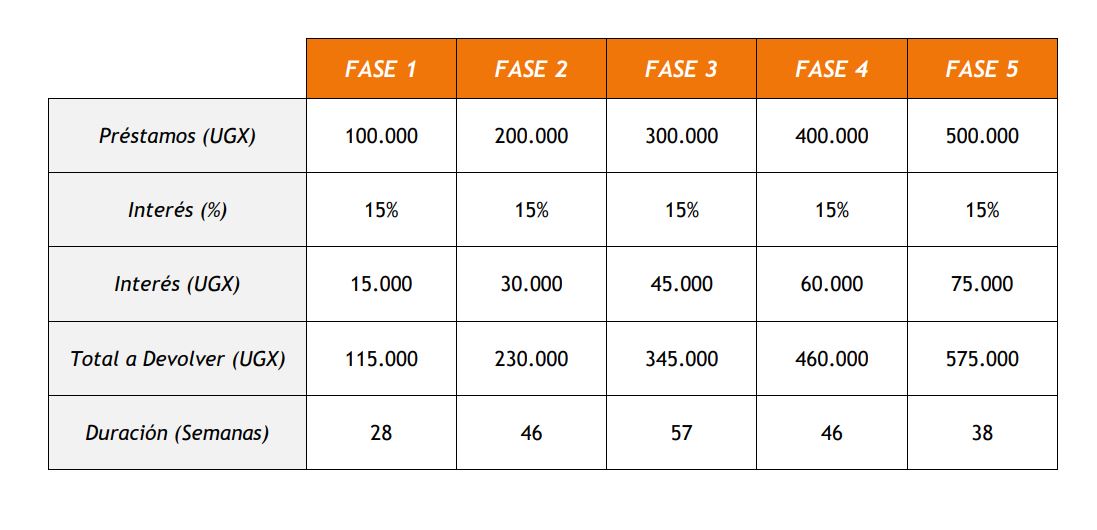 |  | FASE 1 | FASE 2 | FASE 3 | FASE 4 | FASE 5 |
|---|---|---|---|---|---|
| Préstamos (UGX) | 100.000 | 200.000 | 300.000 | 400.000 | 500.000 |
| Interés (%) | 15% | 15% | 15% | 15% | 15% |
| Interés (UGX) | 15.000 | 30.000 | 45.000 | 60.000 | 75.000 |
| Total a Devolver (UGX) | 115.000 | 230.000 | 345.000 | 460.000 | 575.000 |
| Duración (Semanas) | 28 | 46 | 57 | 46 | 38 |